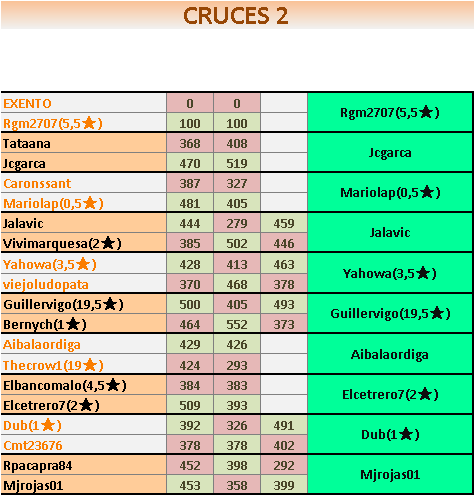 CRUCES 2

| | | | | |
|---|---|---|---|---|
| EXENTO | 0 | 0 | | Rgm2707(5,5★) |
| Rgm2707(5,5★) | 100 | 100 | | |
| Tataana | 368 | 408 | | Jcgarca |
| Jcgarca | 470 | 519 | | |
| Caronssant | 387 | 327 | | Mariolap(0,5★) |
| Mariolap(0,5★) | 481 | 405 | | |
| Jalavic | 444 | 279 | 459 | Jalavic |
| Vivimarquesa(2★) | 385 | 502 | 446 | |
| Yahowa(3,5★) | 428 | 413 | 463 | Yahowa(3,5★) |
| viejoludopata | 370 | 468 | 378 | |
| Guillervigo(19,5★) | 500 | 405 | 493 | Guillervigo(19,5★) |
| Bernych(1★) | 464 | 552 | 373 | |
| Aibalaordiga | 429 | 426 | | Aibalaordiga |
| Thecrow1(19★) | 424 | 293 | | |
| Elbancomalo(4,5★) | 384 | 383 | | Elcetrero7(2★) |
| Elcetrero7(2★) | 509 | 393 | | |
| Dub(1★) | 392 | 326 | 491 | Dub(1★) |
| Cmt23676 | 378 | 378 | 402 | |
| Rpacapra84 | 452 | 398 | 292 | Mjrojas01 |
| Mjrojas01 | 453 | 358 | 399 | |